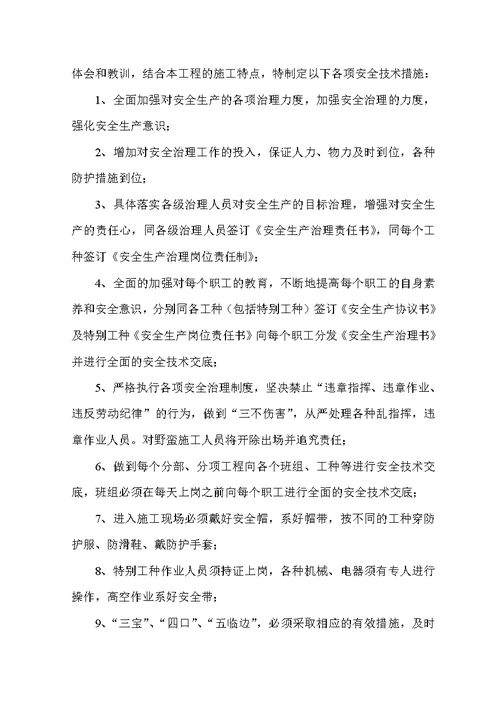 体会和教训，结合本工程的施工特点，特制定以下各项安全技术措施：

1、全面加强对安全生产的各项治理力度，加强安全治理的力度，强化安全生产意识；

2、增加对安全治理工作的投入，保证人力、物力及时到位，各种防护措施到位；

3、具体落实各级治理人员对安全生产的目标治理，增强对安全生产的责任心，同各级治理人员签订《安全生产治理责任书》，同每个工种签订《安全生产治理岗位责任制》；

4、全面的加强对每个职工的教育，不断地提高每个职工的自身素养和安全意识，分别同各工种（包括特别工种）签订《安全生产协议书》及特别工种《安全生产岗位责任书》向每个职工分发《安全生产治理书》并进行全面的安全技术交底；

5、严格执行各项安全治理制度，坚决禁止“违章指挥、违章作业、违反劳动纪律”的行为，做到“三不伤害”，从严处理各种乱指挥，违章作业人员。对野蛮施工人员将开除出场并追究责任；

6、做到每个分部、分项工程向各个班组、工种等进行安全技术交底，班组必须在每天上岗之前向每个职工进行全面的安全技术交底；

7、进入施工现场必须戴好安全帽，系好帽带，按不同的工种穿防护服、防滑鞋、戴防护手套；

8、特别工种作业人员须持证上岗，各种机械、电器须有专人进行操作，高空作业系好安全带；

9、“三宝”、“四口”、“五临边”，必须采取相应的有效措施，及时